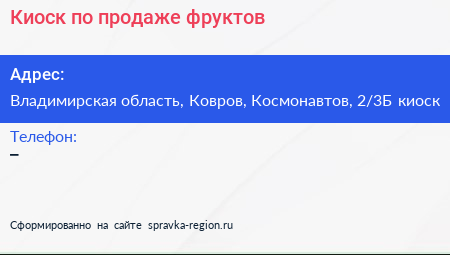 Киоск по продаже фруктов

Адрес:
Владимирская область, Ковров, Космонавтов, 2/3Б киоск

Телефон:
–

Сформированно на сайте spravka-region.ru